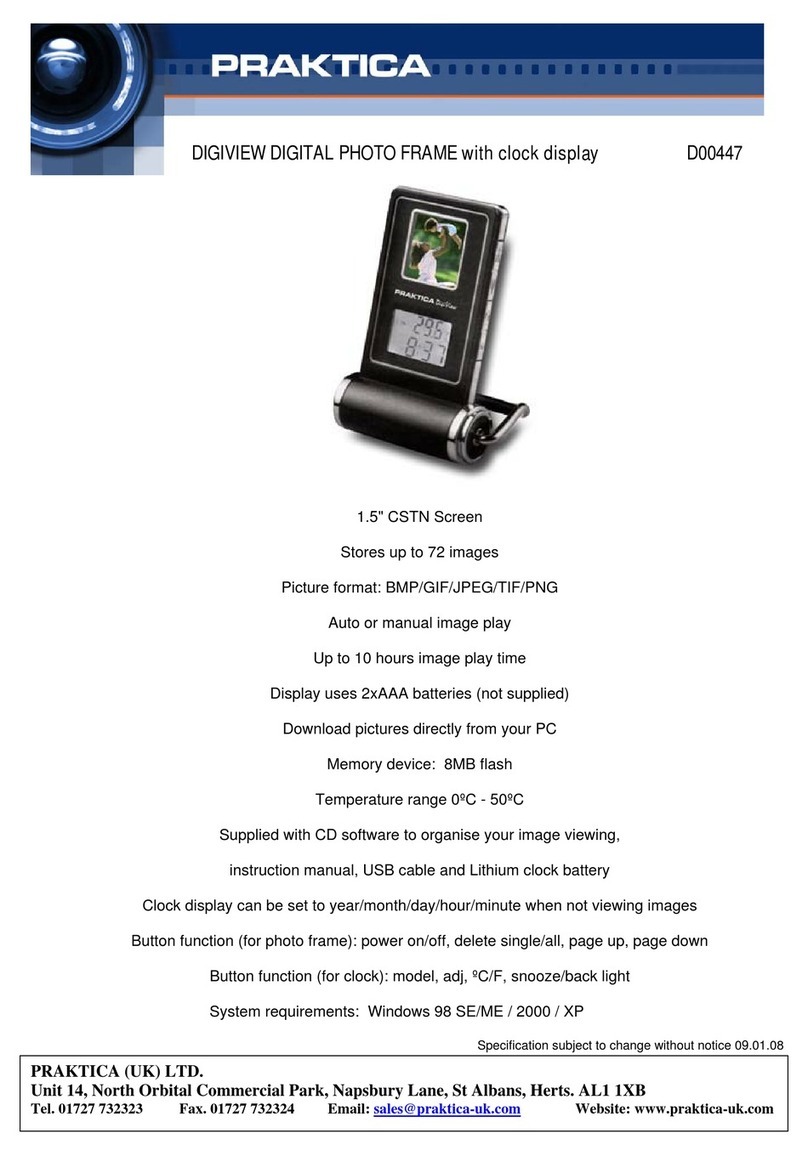 PRAKTICA

DIGIVIEW DIGITAL PHOTO FRAME with clock display D00447

PRAKTICA DigiView

29.5

8:37

1.5" CSTN Screen

Stores up to 72 images

Picture format: BMP/GIF/JPEG/TIF/PNG

Auto or manual image play

Up to 10 hours image play time

Display uses 2xAAA batteries (not supplied)

Download pictures directly from your PC

Memory device: 8MB flash

Temperature range 0ºC - 50ºC

Supplied with CD software to organise your image viewing,

instruction manual, USB cable and Lithium clock battery

Clock display can be set to year/month/day/hour/minute when not viewing images

Button function (for photo frame): power on/off, delete single/all, page up, page down

Button function (for clock): model, adj, ºC/F, snooze/back light

System requirements: Windows 98 SE/ME / 2000 / XP

Specification subject to change without notice 09.01.08

PRAKTICA (UK) LTD.
Unit 14, North Orbital Commercial Park, Napsbury Lane, St Albans, Herts. AL1 1XB
Tel. 01727 732323 Fax. 01727 732324 Email: sales@praktica-uk.com Website: www.praktica-uk.com